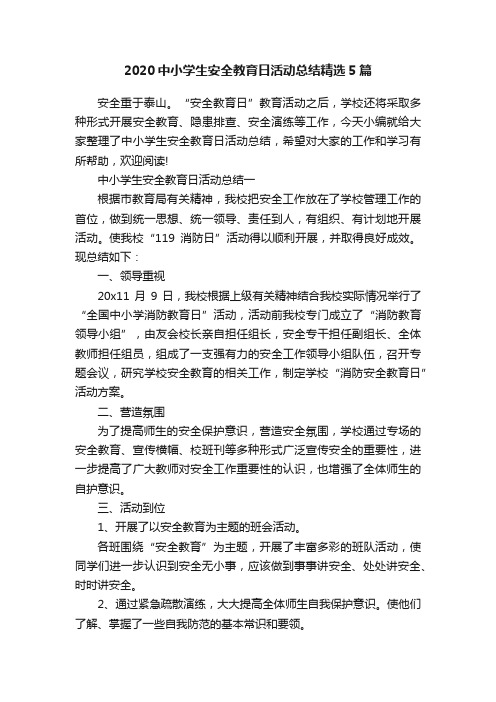 2020 中小学生安全教育日活动总结精选 5 篇

安全重于泰山。“安全教育日”教育活动之后，学校还将采取多种形式开展安全教育、隐患排查、安全演练等工作，今天小编就给大家整理了中小学生安全教育日活动总结，希望对大家的工作和学习有所帮助，欢迎阅读!

中小学生安全教育日活动总结一

根据市教育局有关精神，我校把安全工作放在了学校管理工作的首位，做到统一思想、统一领导、责任到人，有组织、有计划地开展活动。使我校“119 消防日”活动得以顺利开展，并取得良好成效。现总结如下：

一、领导重视

20x11 月 9 日，我校根据上级有关精神结合我校实际情况举行了“全国中小学消防教育日”活动，活动前我校专门成立了“消防教育领导小组”，由友会校长亲自担任组长，安全专干担任副组长、全体教师担任组员，组成了一支强有力的安全工作领导小组队伍，召开专题会议，研究学校安全教育的相关工作，制定学校“消防安全教育日”活动方案。

二、营造氛围

为了提高师生的安全保护意识，营造安全氛围，学校通过专场的安全教育、宣传横幅、校班刊等多种形式广泛宣传安全的重要性，进一步提高了广大教师对安全工作重要性的认识，也增强了全体师生的自护意识。

三、活动到位

1、开展了以安全教育为主题的班会活动。

各班围绕“安全教育”为主题，开展了丰富多彩的班队活动，使同学们进一步认识到安全无小事，应该做到事事讲安全、处处讲安全、时时讲安全。

2、通过紧急疏散演练，大大提高全体师生自我保护意识。使他们了解、掌握了一些自我防范的基本常识和要领。